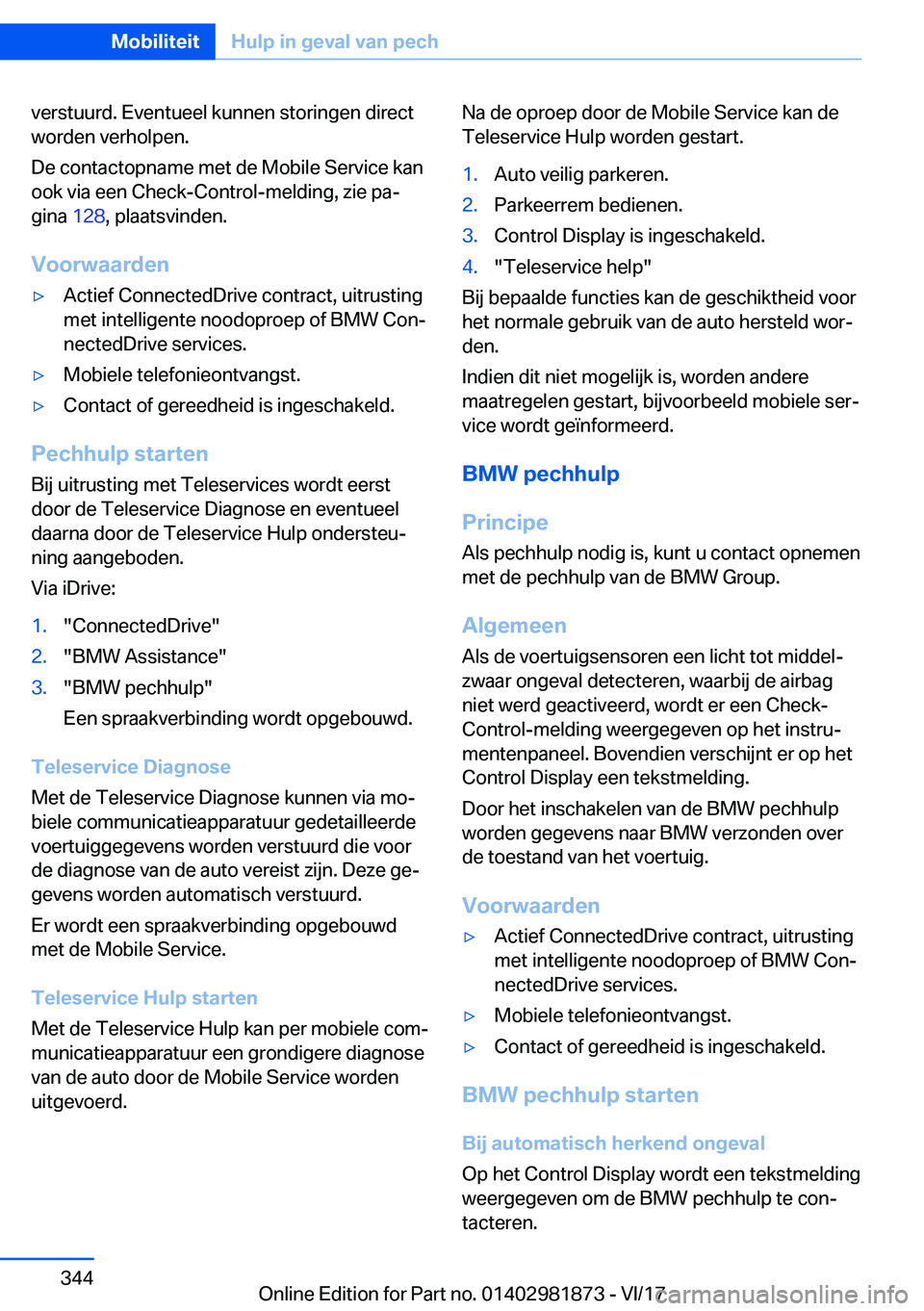 Mobiliteit Hulp in geval van pech

verstuurd. Eventueel kunnen storingen direct worden verholpen.

De contactopname met de Mobile Service kan ook via een Check-Control-melding, zie pagina 128, plaatsvinden.

Voorwaarden

▷ Actief ConnectedDrive contract, uitrusting met intelligente noodoproep of BMW ConnectedDrive services.

▷ Mobiele telefonieontvangst.

▷ Contact of gereedheid is ingeschakeld.

Pechhulp starten

Bij uitrusting met Teleservices wordt eerst door de Teleservice Diagnose en eventueel daarna door de Teleservice Hulp ondersteuning aangeboden.

Via iDrive:

1. "ConnectedDrive"
2. "BMW Assistance"
3. "BMW pechhulp"

Een spraakverbinding wordt opgebouwd.

Teleservice Diagnose

Met de Teleservice Diagnose kunnen via mobiele communicatieapparatuur gedetailleerde voertuiggegevens worden verstuurd die voor de diagnose van de auto vereist zijn. Deze gegevens worden automatisch verstuurd.

Er wordt een spraakverbinding opgebouwd met de Mobile Service.

Teleservice Hulp starten

Met de Teleservice Hulp kan per mobiele communicatieapparatuur een grondigere diagnose van de auto door de Mobile Service worden uitgevoerd.

Na de oproep door de Mobile Service kan de Teleservice Hulp worden gestart.

1. Auto veilig parkeren.
2. Parkeerrem bedienen.
3. Control Display is ingeschakeld.
4. "Teleservice help"

Bij bepaalde functies kan de geschiktheid voor het normale gebruik van de auto hersteld worden.

Indien dit niet mogelijk is, worden andere maatregelen gestart, bijvoorbeeld mobiele service wordt geïnformeerd.

BMW pechhulp

Principe

Als pechhulp nodig is, kunt u contact opnemen met de pechhulp van de BMW Group.

Algemeen

Als de voertuigsensoren een licht tot middelzwaar ongeval detecteren, waarbij de airbag niet werd geactiveerd, wordt er een Check-Control-melding weergegeven op het instrumentenpaneel. Bovendien verschijnt er op het Control Display een tekstmelding.

Door het inschakelen van de BMW pechhulp worden gegevens naar BMW verzonden over de toestand van het voertuig.

Voorwaarden

▷ Actief ConnectedDrive contract, uitrusting met intelligente noodoproep of BMW ConnectedDrive services.

▷ Mobiele telefonieontvangst.

▷ Contact of gereedheid is ingeschakeld.

BMW pechhulp starten

Bij automatisch herkend ongeval

Op het Control Display wordt een tekstmelding weergegeven om de BMW pechhulp te contacteren.

344

Online Edition for Part no. 01402981873 - VI/17

carmanualsonline.info